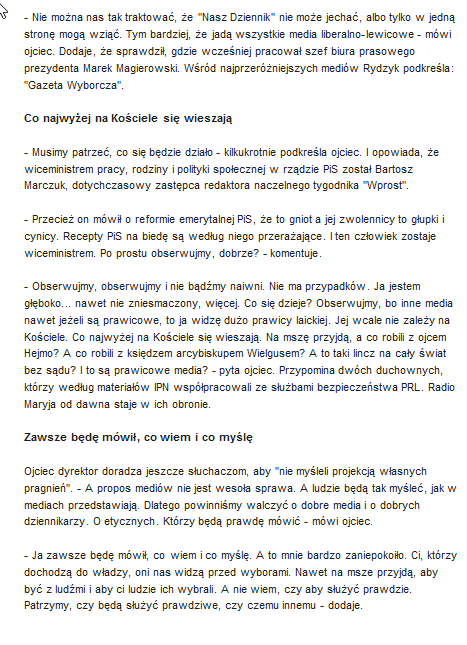 - Nie można nas tak traktować, że "Nasz Dziennik" nie może jechać, albo tylko w jedną stronę mogą wziąć. Tym bardziej, że jadą wszystkie media liberalno-lewicowe - mówi ojciec. Dodaje, że sprawdził, gdzie wcześniej pracował szef biura prasowego prezydenta Marek Magierowski. Wśród najprzeróżniejszych mediów Rydzyk podkreśla: "Gazeta Wyborcza".

Co najwyżej na Kościele się wieszają

- Musimy patrzeć, co się będzie działo - kilkukrotnie podkreśla ojciec. I opowiada, że wiceministrem pracy, rodziny i polityki społecznej w rządzie PiS został Bartosz Marczuk, dotychczasowy zastępca redaktora naczelnego tygodnika "Wprost".

- Przecież on mówił o reformie emerytalnej PiS, że to gniot a jej zwolennicy to głupki i cynicy. Recepty PiS na biedę są według niego przerażające. I ten człowiek zostaje wiceministrem. Po prostu obserwujmy, dobrze? - komentuje.

- Obserwujmy, obserwujmy i nie bądźmy naiwni. Nie ma przypadków. Ja jestem głęboko... nawet nie zniesmaczony, więcej. Co się dzieje? Obserwujmy, bo inne media nawet jeżeli są prawicowe, to ja widzę dużo prawicy laickiej. Jej wcale nie zależy na Kościele. Co najwyżej na Kościele się wieszają. Na mszę przyjdą, a co robili z ojcem Hejmo? A co robili z księdzem arcybiskupem Wielgusem? A to taki lincz na cały świat bez sądu? I to są prawicowe media? - pyta ojciec. Przypomina dwóch duchownych, którzy według materiałów IPN współpracowali ze służbami bezpieczeństwa PRL. Radio Maryja od dawna staje w ich obronie.

Zawsze będę mówił, co wiem i co myślę

Ojciec dyrektor doradza jeszcze słuchaczom, aby "nie myśleli projekcją własnych pragnień". - A propos mediów nie jest wesoła sprawa. A ludzie będą tak myśleć, jak w mediach przedstawiają. Dlatego powinniśmy walczyć o dobre media i o dobrych dziennikarzy. O etycznych. Którzy będą prawdę mówić - mówi ojciec.

- Ja zawsze będę mówił, co wiem i co myślę. A to mnie bardzo zaniepokoiło. Ci, którzy dochodzą do władzy, oni nas widzą przed wyborami. Nawet na msze przyjdą, aby być z ludźmi i aby ci ludzie ich wybrali. A nie wiem, czy aby służyć prawdzie. Patrzymy, czy będą służyć prawdziwe, czy czemu innemu - dodaje.